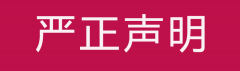 严正声明